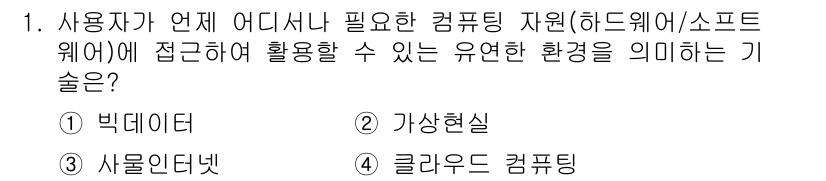 1. 사용자가 언제 어디서나 필요한 컴퓨팅 자원(하드웨어/소프트웨어)에 접근하여 활용할 수 있는 유연한 환경을 의미하는 기술은?

① 빅데이터
② 가상현실
③ 사물인터넷
④ 클라우드 컴퓨팅